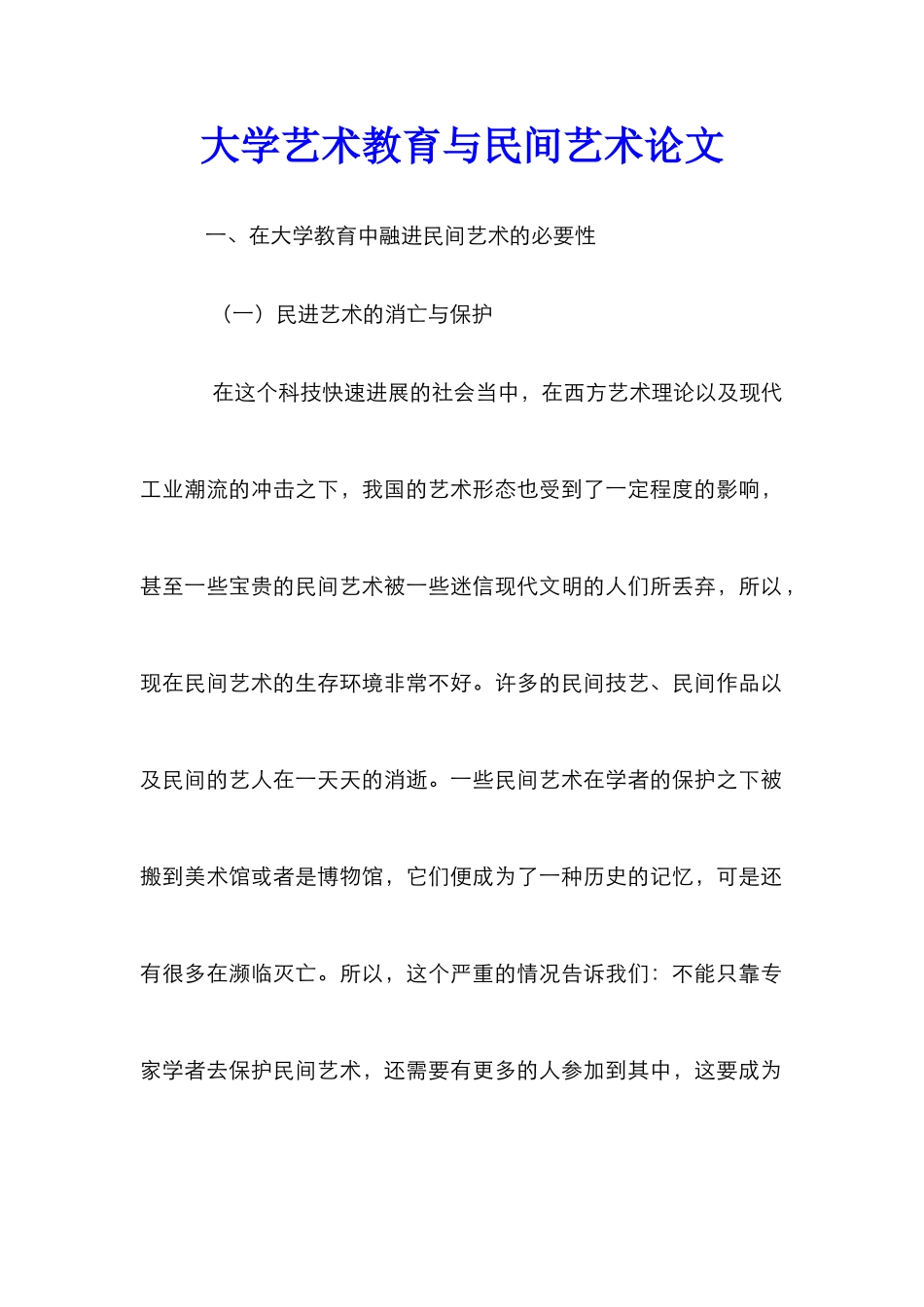 大学艺术教育与民间艺术论文

一、在大学教育中融进民间艺术的必要性

（一）民进艺术的消亡与保护

在这个科技快速进展的社会当中，在西方艺术理论以及现代工业潮流的冲击之下，我国的艺术形态也受到了一定程度的影响，甚至一些宝贵的民间艺术被一些迷信现代文明的人们所丢弃，所以，现在民间艺术的生存环境非常不好。许多的民间技艺、民间作品以及民间的艺人在一天天的消逝。一些民间艺术在学者的保护之下被搬到美术馆或者是博物馆，它们便成为了一种历史的记忆，可是还有很多在濒临灭亡。所以，这个严重的情况告诉我们：不能只靠专家学者去保护民间艺术，还需要有更多的人参加到其中，这要成为